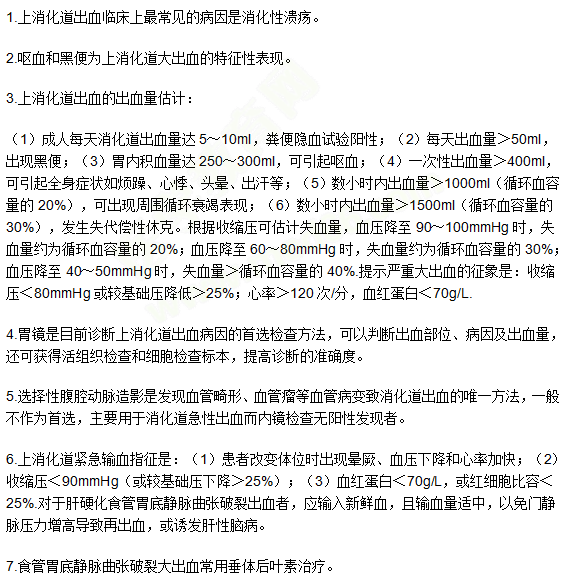 1.上消化道出血临床上最常见的病因是消化性溃疡。

2.呕血和黑便为上消化道大出血的特征性表现。

3.上消化道出血的出血量估计：

（1）成人每天消化道出血量达 5～10ml，粪便隐血试验阳性；（2）每天出血量＞50ml，出现黑便；（3）胃内积血量达 250～300ml，可引起呕血；（4）一次性出血量＞400ml，可引起全身症状如烦躁、心悸、头晕、出汗等；（5）数小时内出血量＞1000ml（循环血容量的 20%），可出现周围循环衰竭表现；（6）数小时内出血量＞1500ml（循环血容量的 30%），发生失代偿性休克。根据收缩压可估计失血量，血压降至 90～100mmHg 时，失血量约为循环血容量的 20%；血压降至 60～80mmHg 时，失血量约为循环血容量的 30%；血压降至 40～50mmHg 时，失血量＞循环血容量的 40%.提示严重大出血的征象是：收缩压＜80mmHg 或较基础压降低＞25%；心率＞120 次/分，血红蛋白＜70g/L.

4.胃镜是目前诊断上消化道出血病因的首选检查方法，可以判断出血部位、病因及出血量，还可获得活组织检查和细胞检查标本，提高诊断的准确度。

5.选择性腹腔动脉造影是发现血管畸形、血管瘤等血管病变致消化道出血的唯一方法，一般不作为首选，主要用于消化道急性出血而内镜检查无阳性发现者。

6.上消化道紧急输血指征是：（1）患者改变体位时出现晕厥、血压下降和心率加快；（2）收缩压＜90mmHg（或较基础压下降＞25%）；（3）血红蛋白＜70g/L，或红细胞比容＜25%.对于肝硬化食管胃底静脉曲张破裂出血者，应输入新鲜血，且输血量适中，以免门静脉压力增高导致再出血，或诱发肝性脑病。

7.食管胃底静脉曲张破裂大出血常用垂体后叶素治疗。